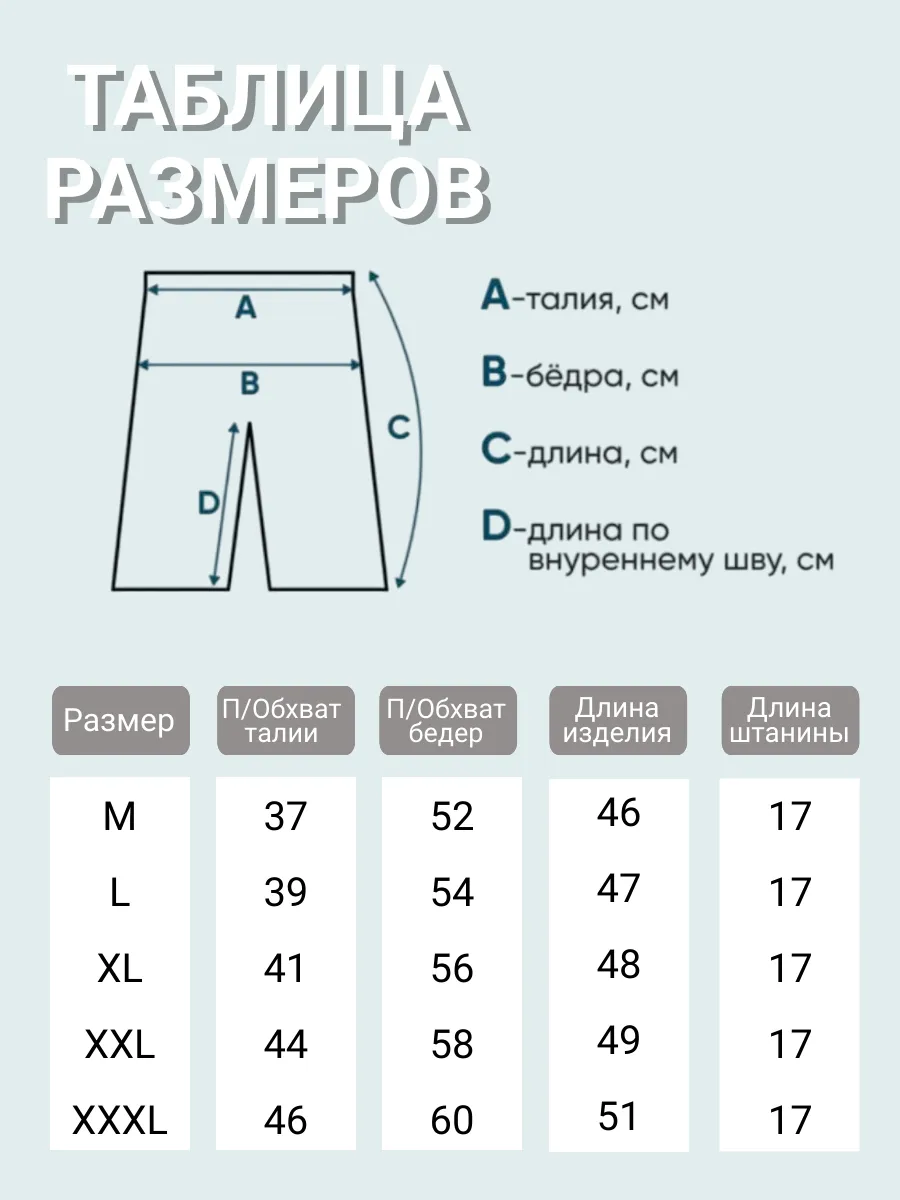 ТАБЛИЦА РАЗМЕРОВ

A
B
C
D

A-талия, см
B-бёдра, см
C-длина, см
D-длина по внуреннему шву, см

| Размер | П/Обхват талии | П/Обхват бедер | Длина изделия | Длина штанины |
|---|---|---|---|---|
| M | 37 | 52 | 46 | 17 |
| L | 39 | 54 | 47 | 17 |
| XL | 41 | 56 | 48 | 17 |
| XXL | 44 | 58 | 49 | 17 |
| XXXL | 46 | 60 | 51 | 17 |